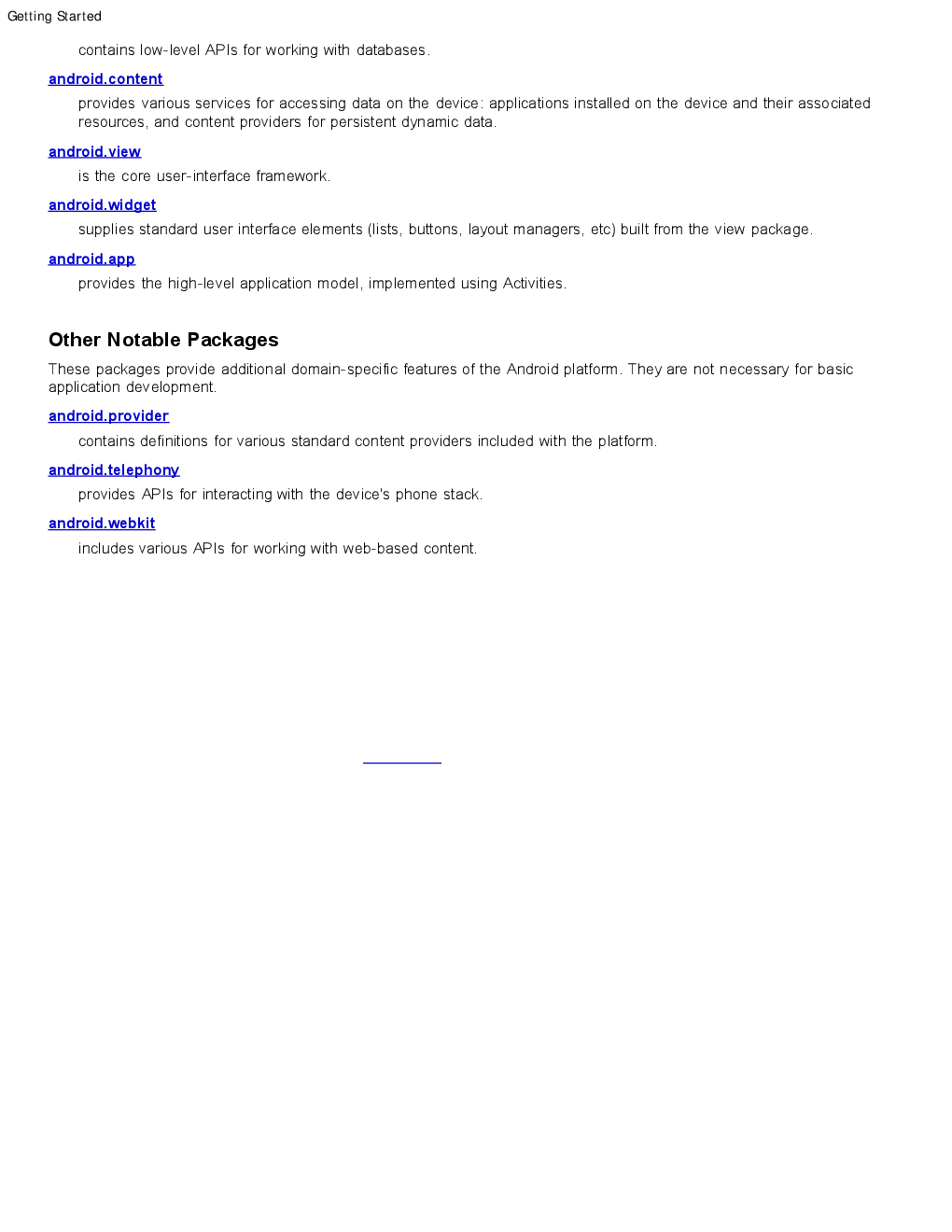 Getting Started

contains low-level APIs for working with databases.

android.content

provides various services for accessing data on the device: applications installed on the device and their associated resources, and content providers for persistent dynamic data.

android.view

is the core user-interface framework.

android.widget

supplies standard user interface elements (lists, buttons, layout managers, etc) built from the view package.

android.app

provides the high-level application model, implemented using Activities.

Other Notable Packages

These packages provide additional domain-specific features of the Android platform. They are not necessary for basic application development.

android.provider

contains definitions for various standard content providers included with the platform.

android.telephony

provides APIs for interacting with the device's phone stack.

android.webkit

includes various APIs for working with web-based content.